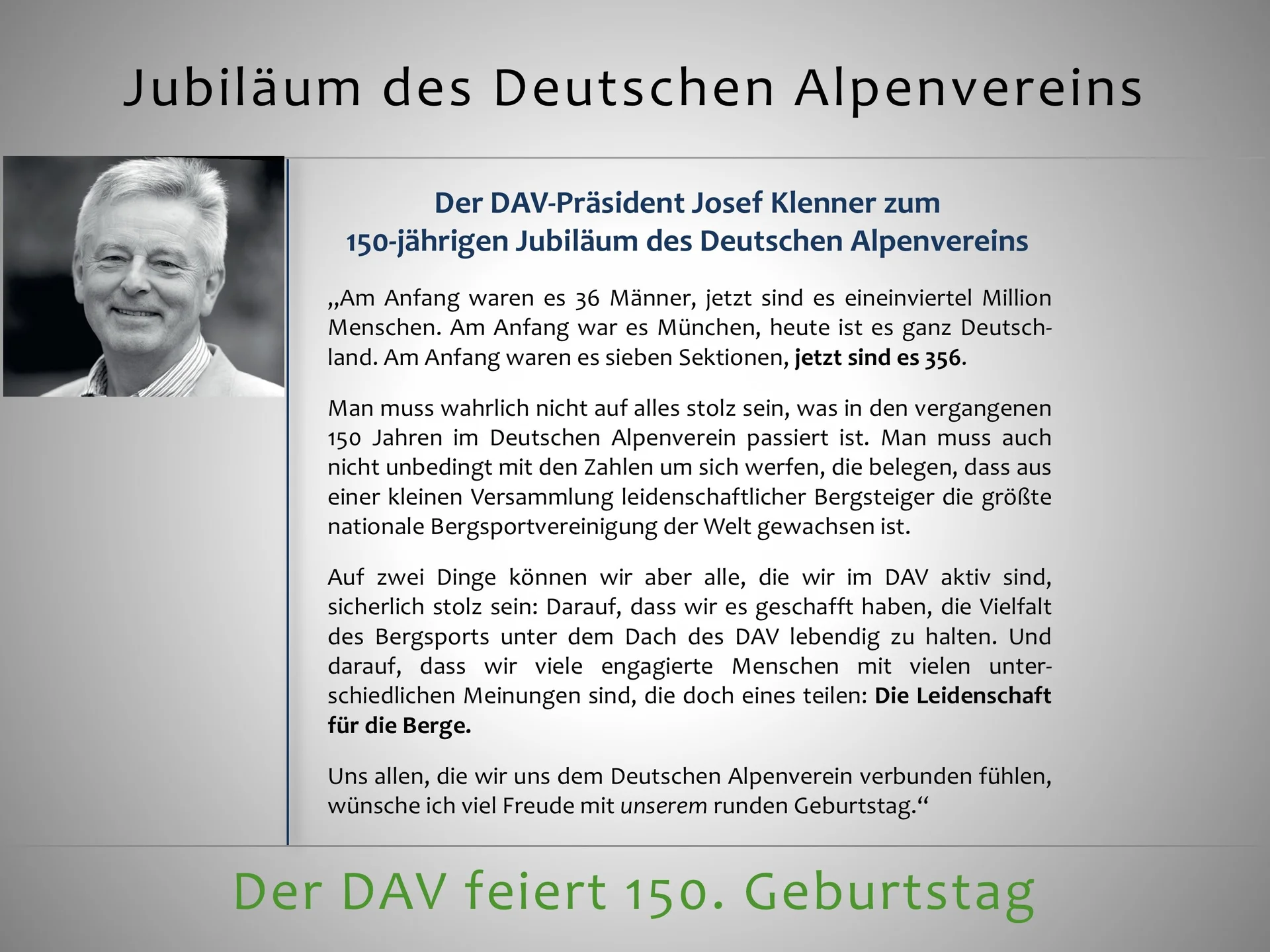 Jubiläum des Deutschen Alpenvereins

Der DAV-Präsident Josef Klenner zum
150-jährigen Jubiläum des Deutschen Alpenvereins

„Am Anfang waren es 36 Männer, jetzt sind es eineinviertel Million Menschen. Am Anfang war es München, heute ist es ganz Deutschland. Am Anfang waren es sieben Sektionen, jetzt sind es 356.

Man muss wahrlich nicht auf alles stolz sein, was in den vergangenen 150 Jahren im Deutschen Alpenverein passiert ist. Man muss auch nicht unbedingt mit den Zahlen um sich werfen, die belegen, dass aus einer kleinen Versammlung leidenschaftlicher Bergsteiger die größte nationale Bergsportvereinigung der Welt gewachsen ist.

Auf zwei Dinge können wir aber alle, die wir im DAV aktiv sind, sicherlich stolz sein: Darauf, dass wir es geschafft haben, die Vielfalt des Bergsports unter dem Dach des DAV lebendig zu halten. Und darauf, dass wir viele engagierte Menschen mit vielen unterschiedlichen Meinungen sind, die doch eines teilen: Die Leidenschaft für die Berge.

Uns allen, die wir uns dem Deutschen Alpenverein verbunden fühlen, wünsche ich viel Freude mit unserem runden Geburtstag.“

Der DAV feiert 150. Geburtstag